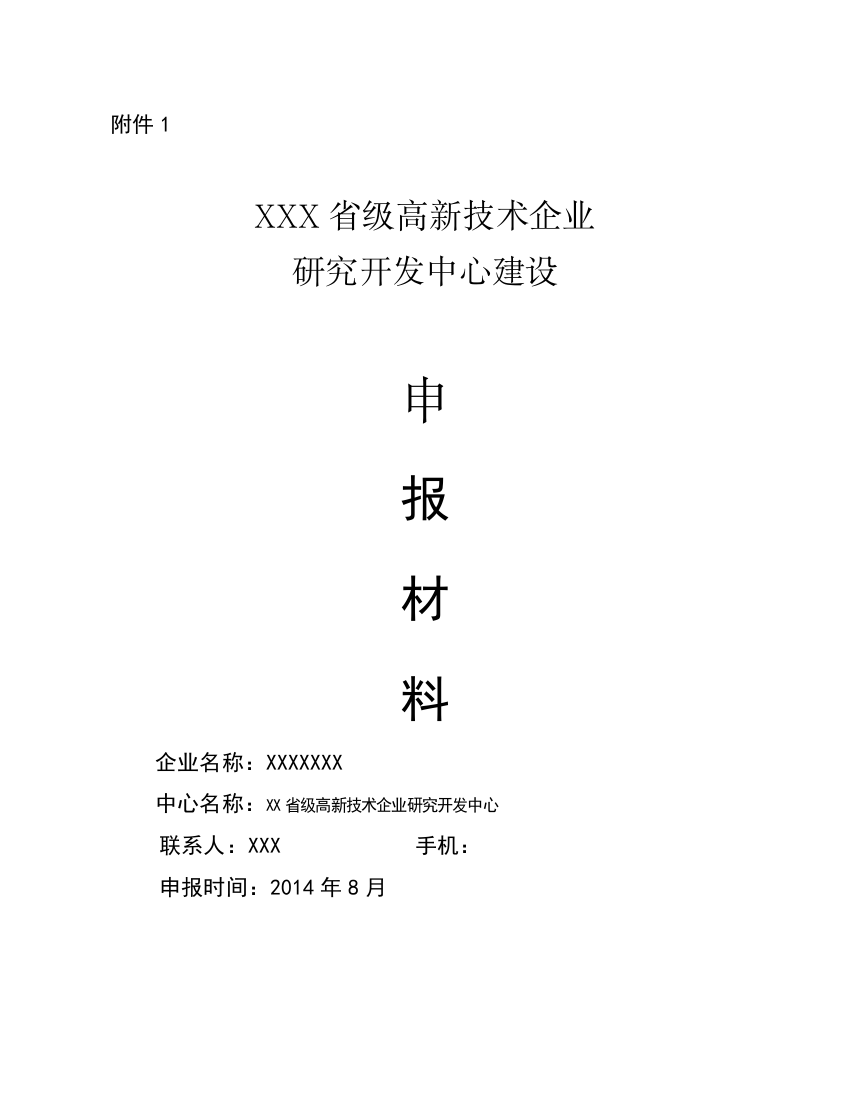 附件 1

XXX 省级高新技术企业
研究开发中心建设

申

报

材

料

企业名称：XXXXXXX

中心名称：XX 省级高新技术企业研究开发中心

联系人：XXX 手机：

申报时间：2014 年 8 月